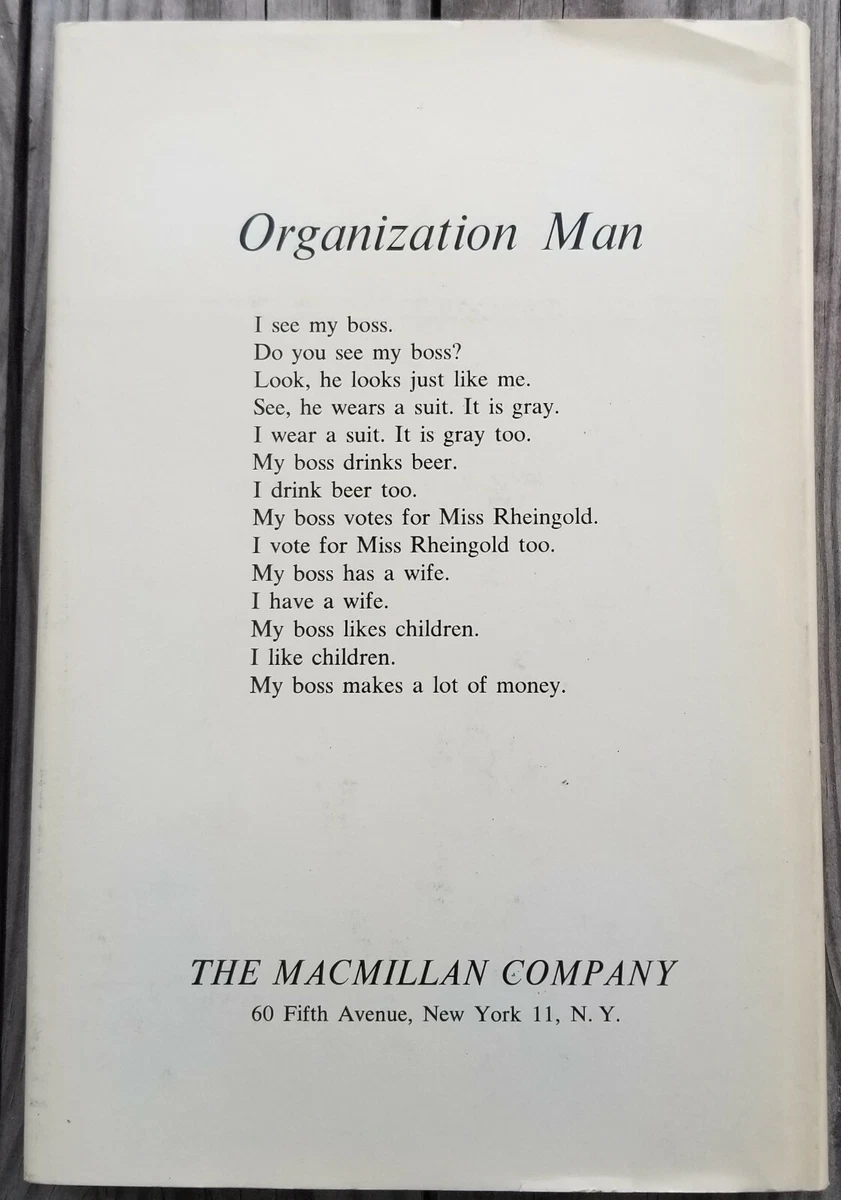 Organization Man

I see my boss.
Do you see my boss?
Look, he looks just like me.
See, he wears a suit. It is gray.
I wear a suit. It is gray too.
My boss drinks beer.
I drink beer too.
My boss votes for Miss Rheingold.
I vote for Miss Rheingold too.
My boss has a wife.
I have a wife.
My boss likes children.
I like children.
My boss makes a lot of money.

THE MACMILLAN COMPANY
60 Fifth Avenue, New York 11, N. Y.